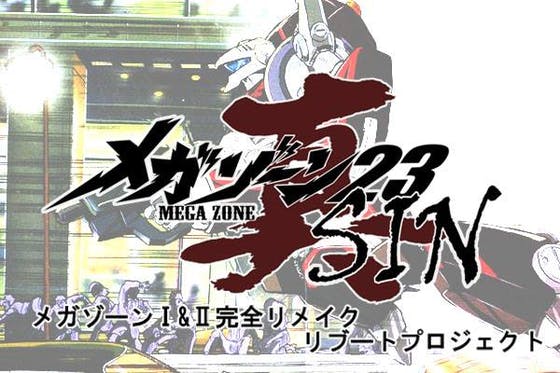 メガゾーン23
MEGA ZONE
真
SIN

メガゾーンⅠ&Ⅱ完全リメイク
リブートプロジェクト